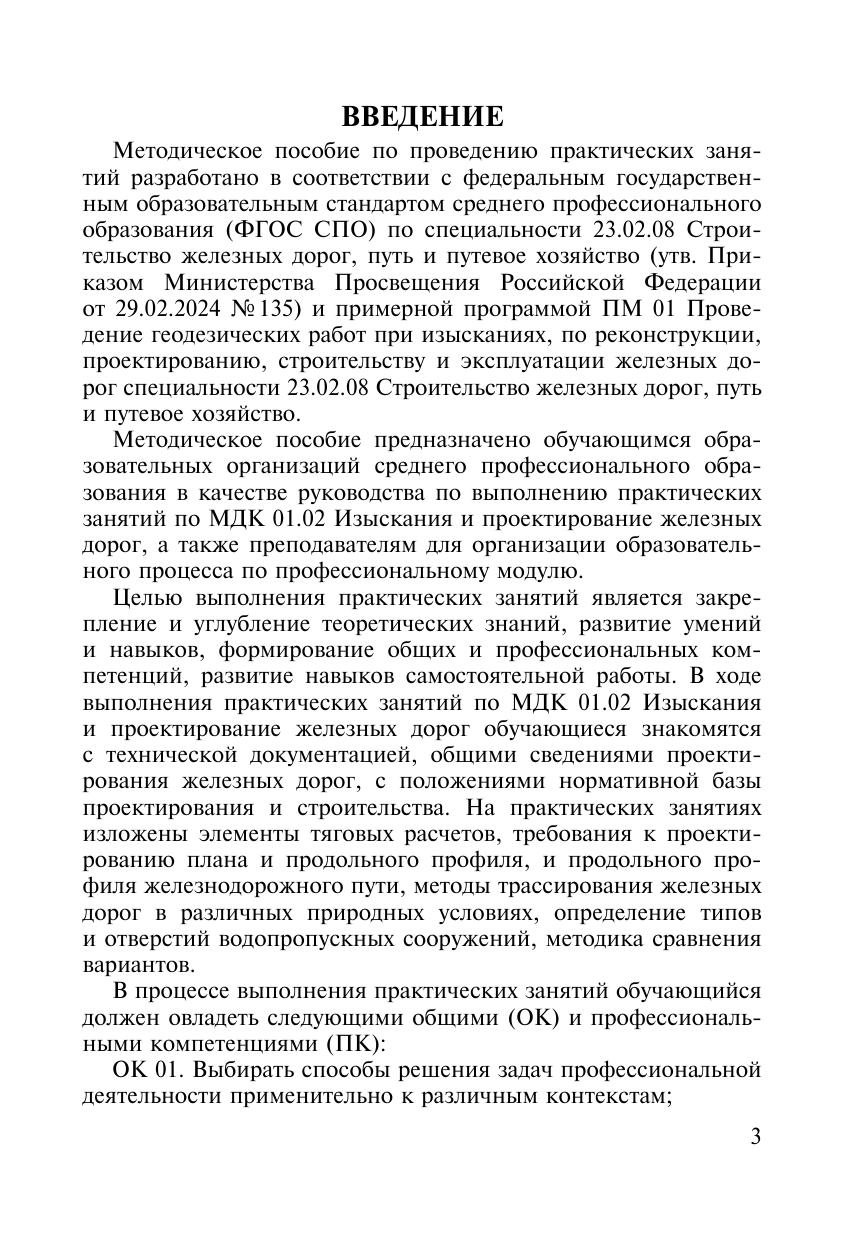 ВВЕДЕНИЕ

Методическое пособие по проведению практических занятий разработано в соответствии с федеральным государственным образовательным стандартом среднего профессионального образования (ФГОС СПО) по специальности 23.02.08 Строительство железных дорог, путь и путевое хозяйство (утв. Приказом Министерства Просвещения Российской Федерации от 29.02.2024 №135) и примерной программой ПМ 01 Проведение геодезических работ при изысканиях, по реконструкции, проектированию, строительству и эксплуатации железных дорог специальности 23.02.08 Строительство железных дорог, путь и путевое хозяйство.

Методическое пособие предназначено обучающимся образовательных организаций среднего профессионального образования в качестве руководства по выполнению практических занятий по МДК 01.02 Изыскания и проектирование железных дорог, а также преподавателям для организации образовательного процесса по профессиональному модулю.

Целью выполнения практических занятий является закрепление и углубление теоретических знаний, развитие умений и навыков, формирование общих и профессиональных компетенций, развитие навыков самостоятельной работы. В ходе выполнения практических занятий по МДК 01.02 Изыскания и проектирование железных дорог обучающиеся знакомятся с технической документацией, общими сведениями проектирования железных дорог, с положениями нормативной базы проектирования и строительства. На практических занятиях изложены элементы тяговых расчетов, требования к проектированию плана и продольного профиля, и продольного профиля железнодорожного пути, методы трассирования железных дорог в различных природных условиях, определение типов и отверстий водопропускных сооружений, методика сравнения вариантов.

В процессе выполнения практических занятий обучающийся должен овладеть следующими общими (ОК) и профессиональными компетенциями (ПК):

ОК 01. Выбирать способы решения задач профессиональной деятельности применительно к различным контекстам;

3